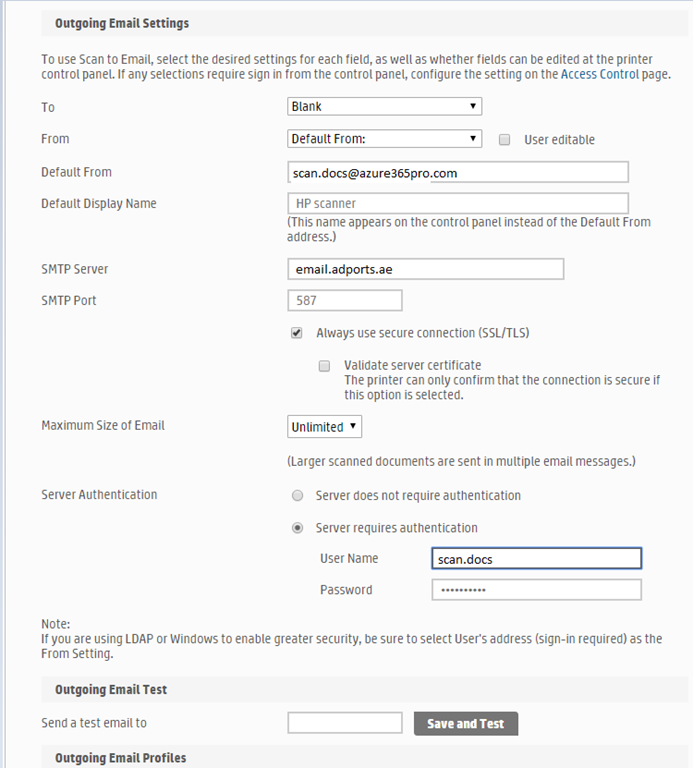 Outgoing Email Settings

To use Scan to Email, select the desired settings for each field, as well as whether fields can be edited at the printer control panel. If any selections require sign in from the control panel, configure the setting on the Access Control page.

To
Blank

From
Default From:
User editable

Default From
scan.docs@azure365pro.com

Default Display Name
HP scanner
(This name appears on the control panel instead of the Default From address.)

SMTP Server
email.adports.ae

SMTP Port
587

Always use secure connection (SSL/TLS)

Validate server certificate
The printer can only confirm that the connection is secure if this option is selected.

Maximum Size of Email
Unlimited

(Larger scanned documents are sent in multiple email messages.)

Server Authentication
Server does not require authentication

Server requires authentication

User Name
scan.docs

Password
••••••••••

Note:
If you are using LDAP or Windows to enable greater security, be sure to select User's address (sign-in required) as the From Setting.

Outgoing Email Test

Send a test email to
Save and Test

Outgoing Email Profiles